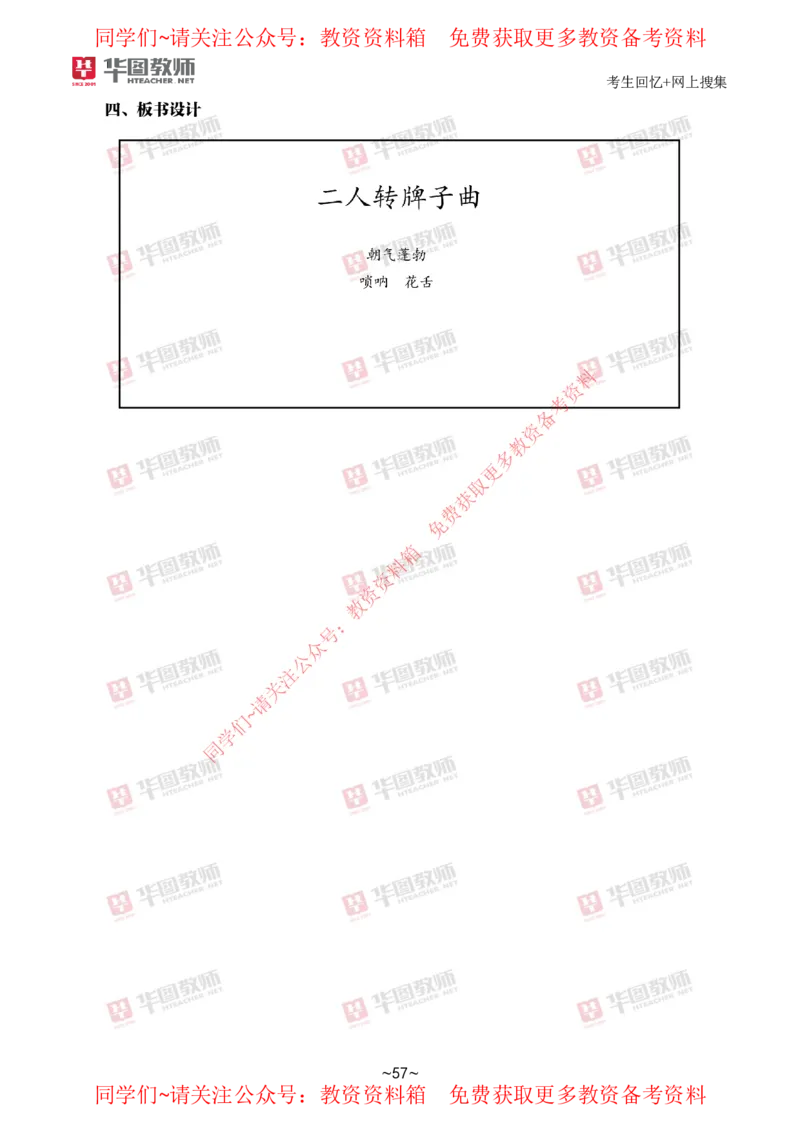 同学们~请关注公众号：教资资料箱　免费获取更多教资备考资料

华图教师
HTEACHER.NET

考生回忆+网上搜集

四、板书设计

二人转牌子曲

朝气蓬勃
唢呐　花舌

同学们~请关注公众号：教资资料箱　免费获取更多教资备考资料

~57~

同学们~请关注公众号：教资资料箱　免费获取更多教资备考资料